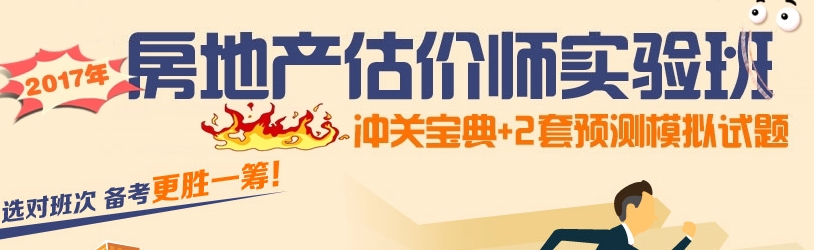 2017年
房地产估价师实验班
冲关宝典+2套预测模拟试题
选对班次 备考更胜一筹!